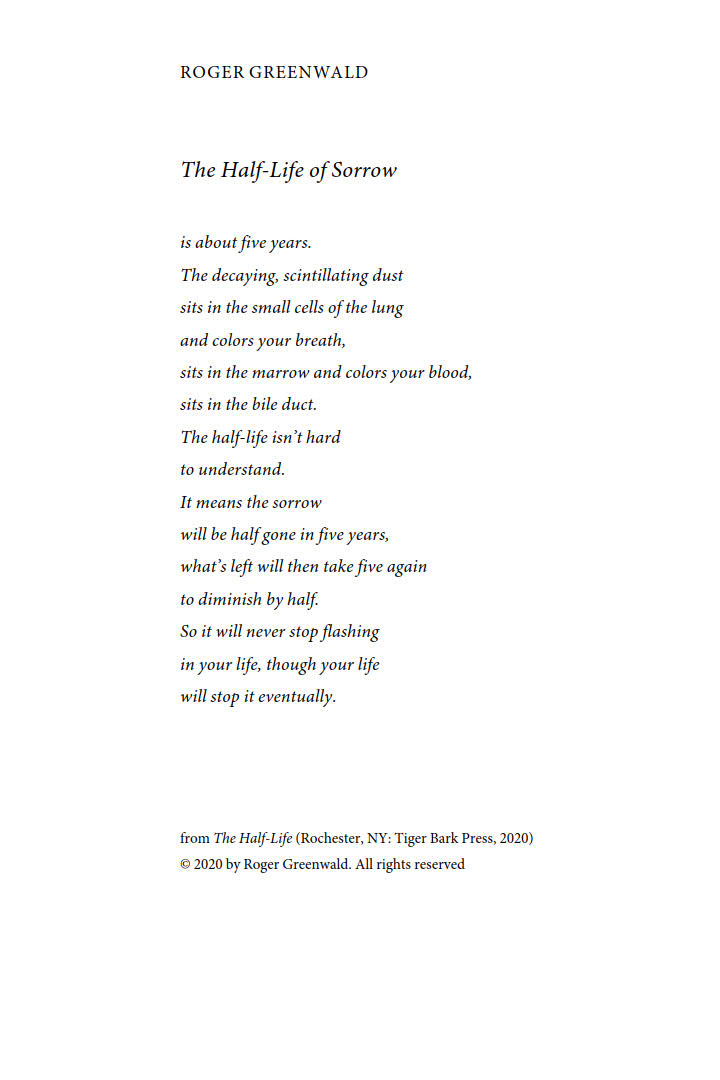 ROGER GREENWALD

The Half-Life of Sorrow

is about five years.
The decaying, scintillating dust
sits in the small cells of the lung
and colors your breath,
sits in the marrow and colors your blood,
sits in the bile duct.
The half-life isn't hard
to understand.
It means the sorrow
will be half gone in five years,
what's left will then take five again
to diminish by half.
So it will never stop flashing
in your life, though your life
will stop it eventually.

from The Half-Life (Rochester, NY: Tiger Bark Press, 2020)
© 2020 by Roger Greenwald. All rights reserved